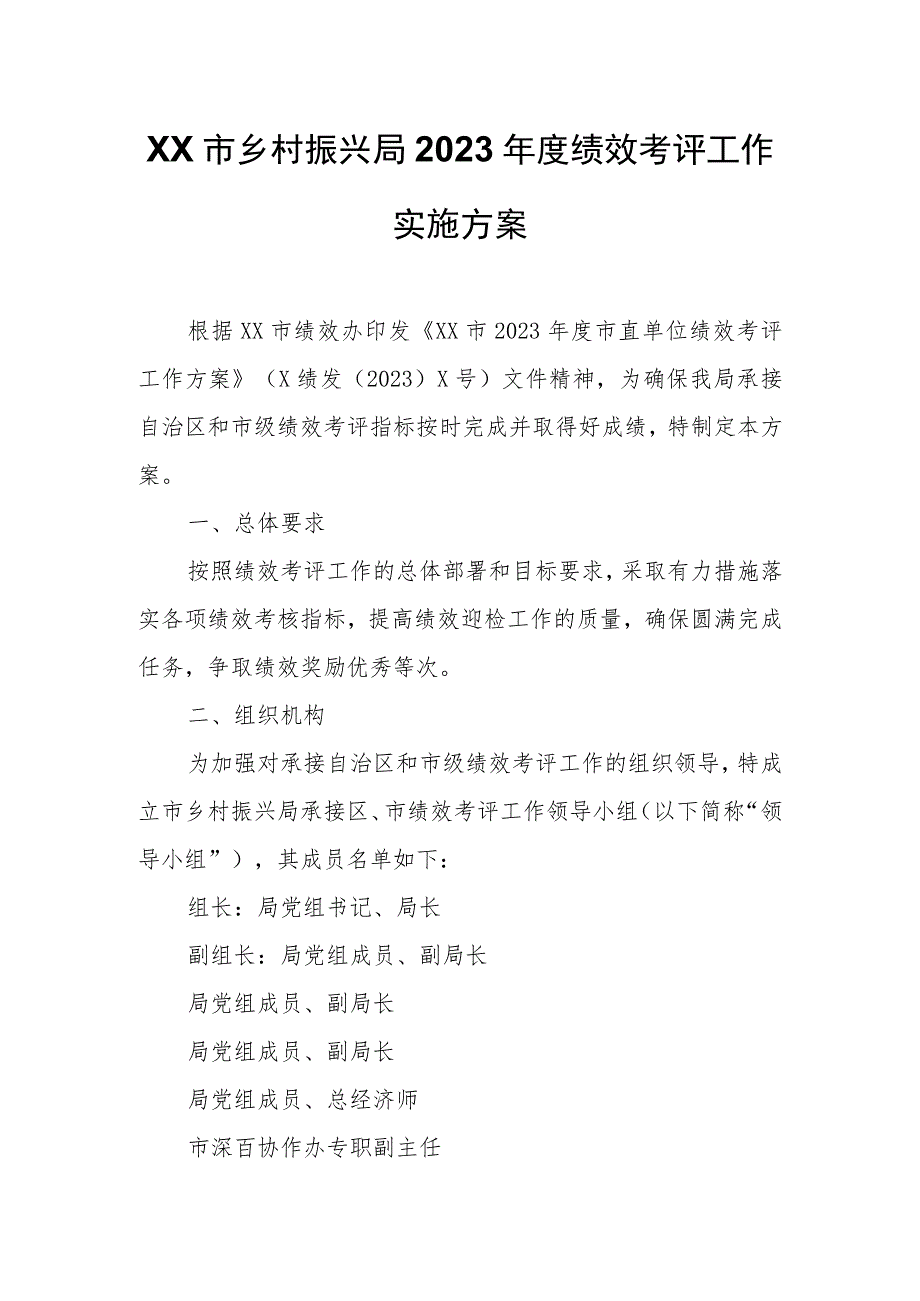 XX市乡村振兴局2023年度绩效考评工作实施方案

根据XX市绩效办印发《XX市2023年度市直单位绩效考评工作方案》（X绩发（2023）X号）文件精神，为确保我局承接自治区和市级绩效考评指标按时完成并取得好成绩，特制定本方案。

一、总体要求

按照绩效考评工作的总体部署和目标要求，采取有力措施落实各项绩效考核指标，提高绩效迎检工作的质量，确保圆满完成任务，争取绩效奖励优秀等次。

二、组织机构

为加强对承接自治区和市级绩效考评工作的组织领导，特成立市乡村振兴局承接区、市绩效考评工作领导小组（以下简称“领导小组”），其成员名单如下：

组长：局党组书记、局长

副组长：局党组成员、副局长

局党组成员、副局长

局党组成员、副局长

局党组成员、总经济师

市深百协作办专职副主任